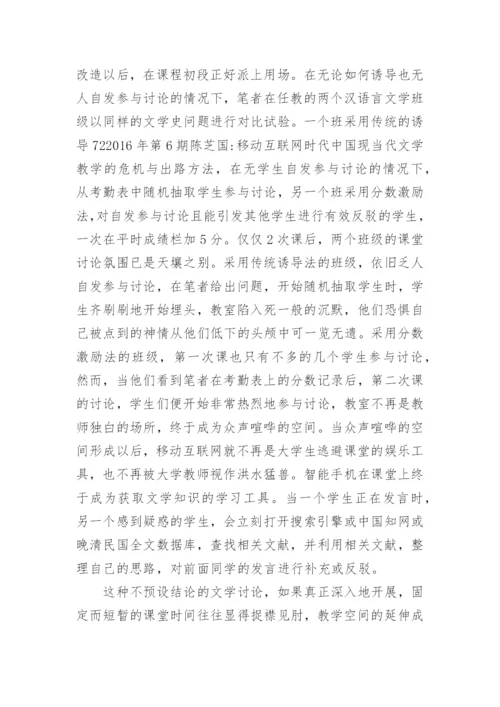 改造以后，在课程初段正好派上用场。在无论如何诱导也无人自发参与讨论的情况下，笔者在任教的两个汉语言文学班级以同样的文学史问题进行对比试验。一个班采用传统的诱导722016年第6期陈芝国:移动互联网时代中国现当代文学教学的危机与出路方法，在无学生自发参与讨论的情况下，从考勤表中随机抽取学生参与讨论，另一个班采用分数激励法,对自发参与讨论且能引发其他学生进行有效反驳的学生，一次在平时成绩栏加5分。仅仅2次课后，两个班级的课堂讨论氛围已是天壤之别。采用传统诱导法的班级，依旧乏人自发参与讨论，在笔者给出问题，开始随机抽取学生时，学生齐刷刷地开始埋头，教室陷入死一般的沉默，他们恐惧自己被点到的神情从他们低下的头颅中可一览无遗。采用分数激励法的班级，第一次课也只有不多的几个学生参与讨论，然而，当他们看到笔者在考勤表上的分数记录后，第二次课的讨论，学生们便开始非常热烈地参与讨论，教室不再是教师独白的场所，终于成为众声喧哗的空间。当众声喧哗的空间形成以后，移动互联网就不再是大学生逃避课堂的娱乐工具，也不再被大学教师视作洪水猛兽。智能手机在课堂上终于成为获取文学知识的学习工具。当一个学生正在发言时，另一个感到疑惑的学生，会立刻打开搜索引擎或中国知网或晚清民国全文数据库，查找相关文献，并利用相关文献，整理自己的思路，对前面同学的发言进行补充或反驳。

这种不预设结论的文学讨论，如果真正深入地开展，固定而短暂的课堂时间往往显得捉襟见肘，教学空间的延伸成